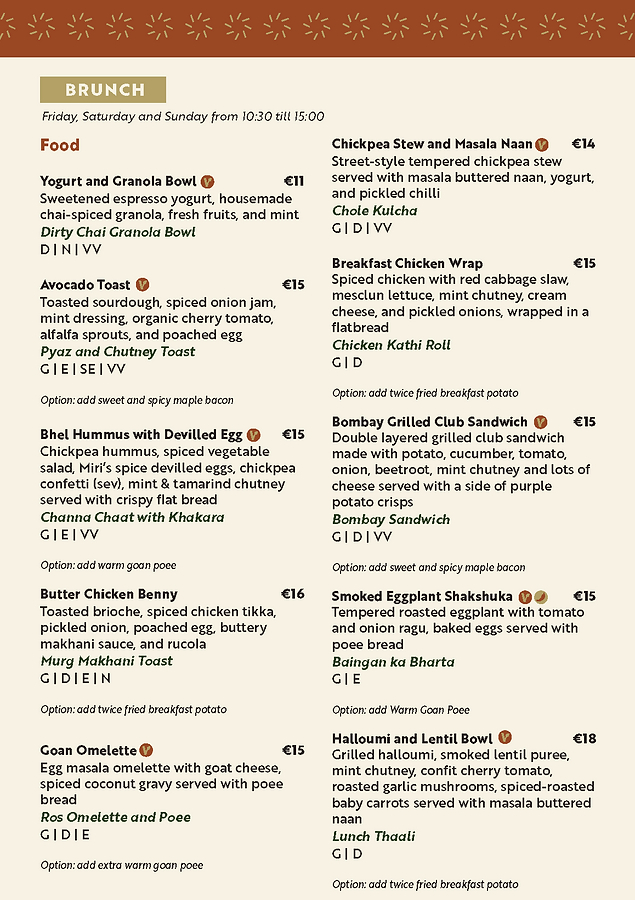 BRUNCH

Friday, Saturday and Sunday from 10:30 till 15:00

Food

Yogurt and Granola Bowl V €11
Sweetened espresso yogurt, housemade chai-spiced granola, fresh fruits, and mint
Dirty Chai Granola Bowl
D | N | VV

Avocado Toast V €15
Toasted sourdough, spiced onion jam, mint dressing, organic cherry tomato, alfalfa sprouts, and poached egg
Pyaz and Chutney Toast
G | E | SE | VV

Option: add sweet and spicy maple bacon

Bhel Hummus with Devilled Egg V €15
Chickpea hummus, spiced vegetable salad, Miri's spice devilled eggs, chickpea confetti (sev), mint & tamarind chutney served with crispy flat bread
Channa Chaat with Khakara
G | E | VV

Option: add warm goan poee

Butter Chicken Benny €16
Toasted brioche, spiced chicken tikka, pickled onion, poached egg, buttery makhani sauce, and rucola
Murg Makhani Toast
G | D | E | N

Option: add twice fried breakfast potato

Goan Omelette V €15
Egg masala omelette with goat cheese, spiced coconut gravy served with poee bread
Ros Omelette and Poee
G | D | E

Option: add extra warm goan poee

Chickpea Stew and Masala Naan V €14
Street-style tempered chickpea stew served with masala buttered naan, yogurt, and pickled chilli
Chole Kulcha
G | D | VV

Breakfast Chicken Wrap €15
Spiced chicken with red cabbage slaw, mesclun lettuce, mint chutney, cream cheese, and pickled onions, wrapped in a flatbread
Chicken Kathi Roll
G | D

Option: add twice fried breakfast potato

Bombay Grilled Club Sandwich V €15
Double layered grilled club sandwich made with potato, cucumber, tomato, onion, beetroot, mint chutney and lots of cheese served with a side of purple potato crisps
Bombay Sandwich
G | D | VV

Option: add sweet and spicy maple bacon

Smoked Eggplant Shakshuka V €15
Tempered roasted eggplant with tomato and onion ragu, baked eggs served with poee bread
Baingan ka Bharta
G | E

Option: add Warm Goan Poee

Halloumi and Lentil Bowl V €18
Grilled halloumi, smoked lentil puree, mint chutney, confit cherry tomato, roasted garlic mushrooms, spiced-roasted baby carrots served with masala buttered naan
Lunch Thaali
G | D

Option: add twice fried breakfast potato